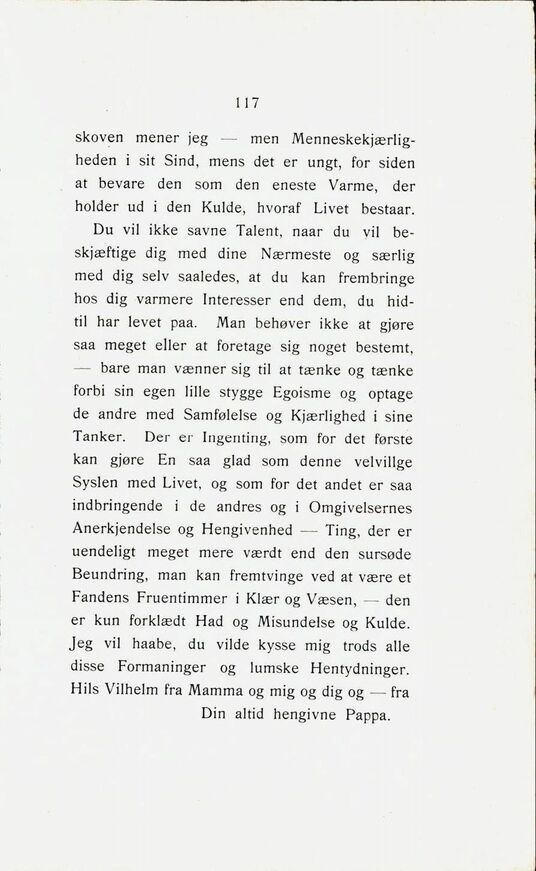 117

skoven mener jeg — men Menneskekjærligheden i sit Sind, mens det er ungt, for siden at bevare den som den eneste Varme, der holder ud i den Kulde, hvoraf Livet bestaar.

Du vil ikke savne Talent, naar du vil beskjæftige dig med dine Nærmeste og særlig med dig selv saaledes, at du kan frembringe hos dig varmere Interesser end dem, du hidtil har levet paa. Man behøver ikke at gjøre saa meget eller at foretage sig noget bestemt, — bare man vænner sig til at tænke og tænke forbi sin egen lille stygge Egoisme og optage de andre med Samfølelse og Kjærlighed i sine Tanker. Der er Ingenting, som for det første kan gjøre En saa glad som denne velvillge Syslen med Livet, og som for det andet er saa indbringende i de andres og i Omgivelsernes Anerkjendelse og Hengivenhed — Ting, der er uendeligt meget mere værdt end den sursøde Beundring, man kan fremtvinge ved at være et Fandens Fruentimmer i Klær og Væsen, — den er kun forklædt Had og Misundelse og Kulde. Jeg vil haabe, du vilde kysse mig trods alle disse Formaninger og lumske Hentydninger. Hils Vilhelm fra Mamma og mig og dig og — fra

Din altid hengivne Pappa.